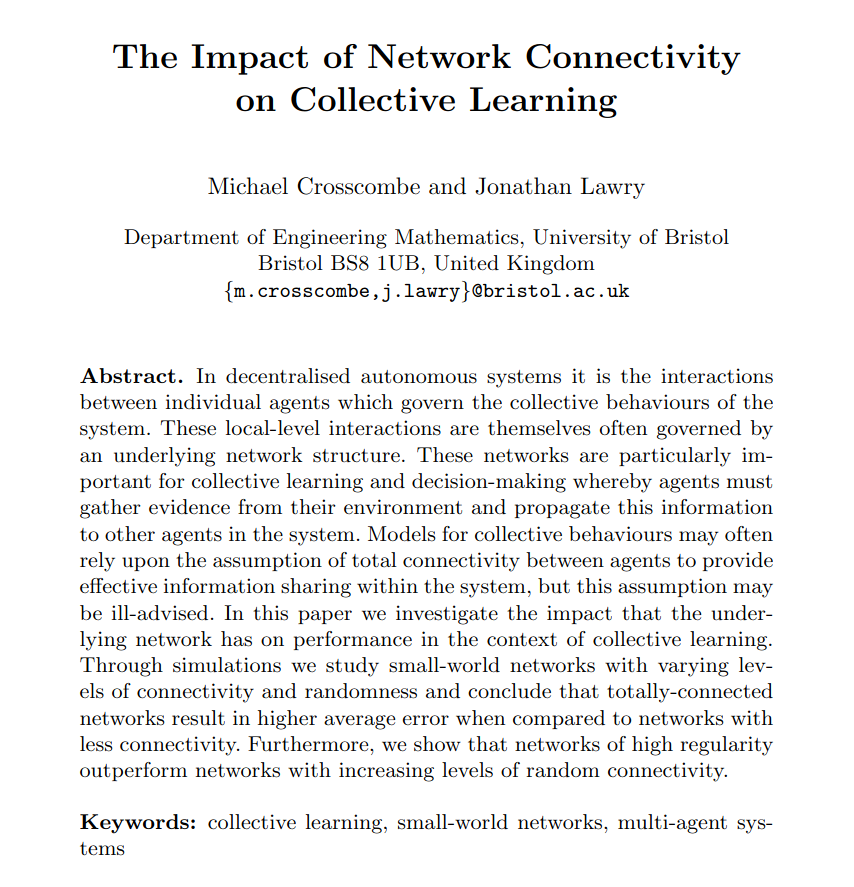 The Impact of Network Connectivity on Collective Learning

Michael Crosscombe and Jonathan Lawry

Department of Engineering Mathematics, University of Bristol
Bristol BS8 1UB, United Kingdom
{m.crosscombe,j.lawry}@bristol.ac.uk

Abstract. In decentralised autonomous systems it is the interactions between individual agents which govern the collective behaviours of the system. These local-level interactions are themselves often governed by an underlying network structure. These networks are particularly important for collective learning and decision-making whereby agents must gather evidence from their environment and propagate this information to other agents in the system. Models for collective behaviours may often rely upon the assumption of total connectivity between agents to provide effective information sharing within the system, but this assumption may be ill-advised. In this paper we investigate the impact that the underlying network has on performance in the context of collective learning. Through simulations we study small-world networks with varying levels of connectivity and randomness and conclude that totally-connected networks result in higher average error when compared to networks with less connectivity. Furthermore, we show that networks of high regularity outperform networks with increasing levels of random connectivity.

Keywords: collective learning, small-world networks, multi-agent systems